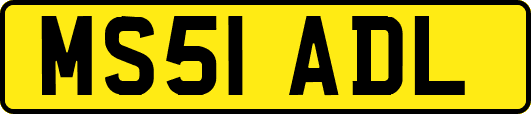 MS51 ADL